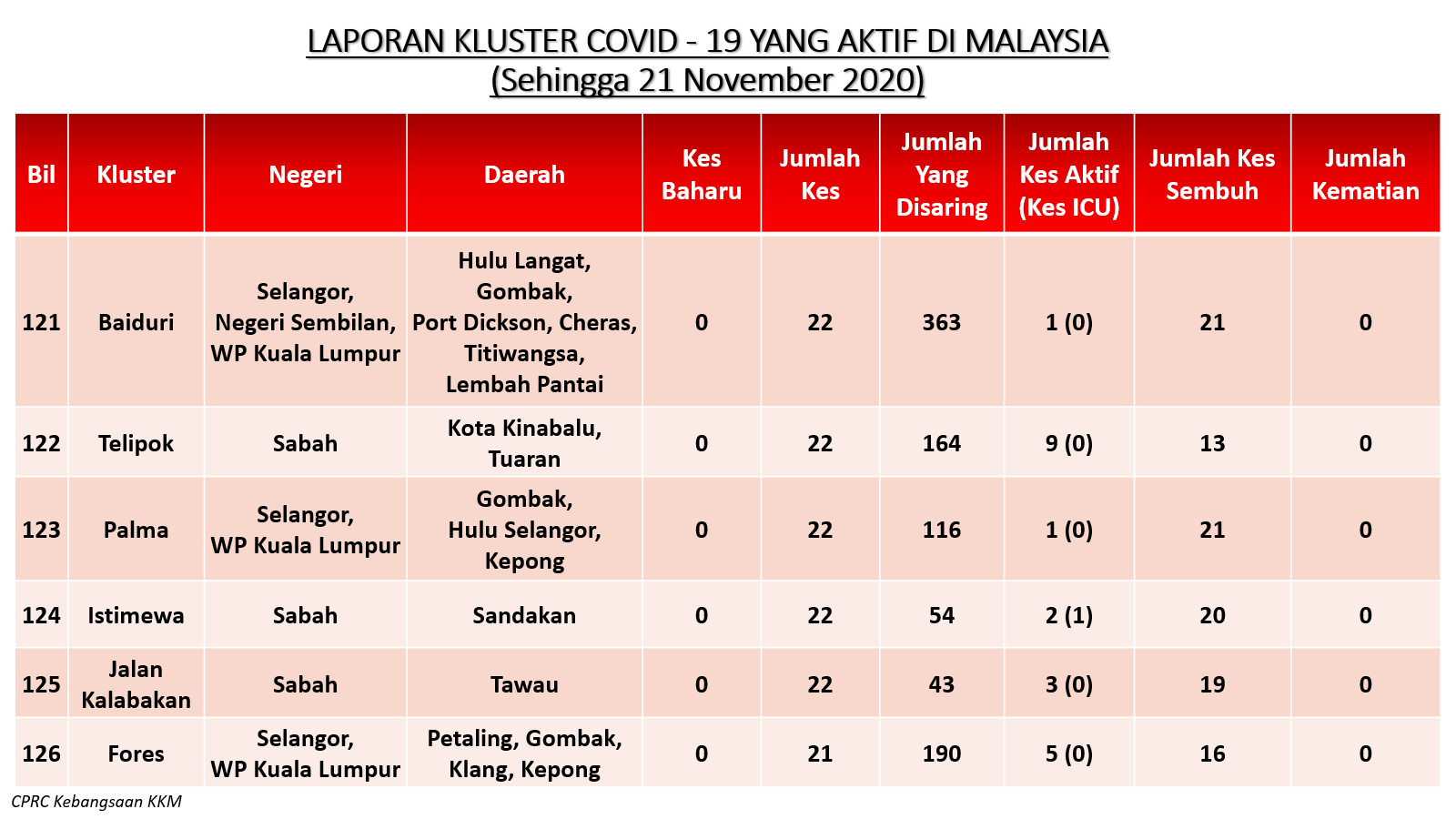 LAPORAN KLUSTER COVID - 19 YANG AKTIF DI MALAYSIA
(Sehingga 21 November 2020)

| Bil | Kluster | Negeri | Daerah | Kes Baharu | Jumlah Kes | Jumlah Yang Disaring | Jumlah Kes Aktif (Kes ICU) | Jumlah Kes Sembuh | Jumlah Kematian |
|---|---|---|---|---|---|---|---|---|---|
| 121 | Baiduri | Selangor, Negeri Sembilan, WP Kuala Lumpur | Hulu Langat, Gombak, Port Dickson, Cheras, Titiwangsa, Lembah Pantai | 0 | 22 | 363 | 1 (0) | 21 | 0 |
| 122 | Telipok | Sabah | Kota Kinabalu, Tuaran | 0 | 22 | 164 | 9 (0) | 13 | 0 |
| 123 | Palma | Selangor, WP Kuala Lumpur | Gombak, Hulu Selangor, Kepong | 0 | 22 | 116 | 1 (0) | 21 | 0 |
| 124 | Istimewa | Sabah | Sandakan | 0 | 22 | 54 | 2 (1) | 20 | 0 |
| 125 | Jalan Kalabakan | Sabah | Tawau | 0 | 22 | 43 | 3 (0) | 19 | 0 |
| 126 | Fores | Selangor, WP Kuala Lumpur | Petaling, Gombak, Klang, Kepong | 0 | 21 | 190 | 5 (0) | 16 | 0 |

CPRC Kebangsaan KKM